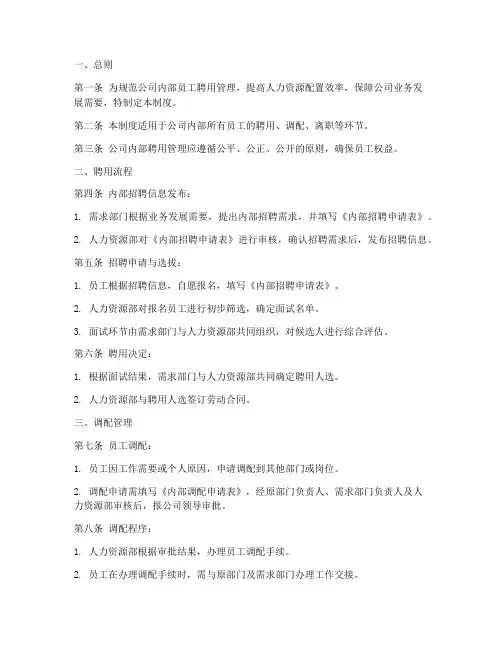 一、总则

第一条 为规范公司内部员工聘用管理，提高人力资源配置效率，保障公司业务发展需要，特制定本制度。

第二条 本制度适用于公司内部所有员工的聘用、调配、离职等环节。

第三条 公司内部聘用管理应遵循公平、公正、公开的原则，确保员工权益。

二、聘用流程

第四条 内部招聘信息发布：

1. 需求部门根据业务发展需要，提出内部招聘需求，并填写《内部招聘申请表》。

2. 人力资源部对《内部招聘申请表》进行审核，确认招聘需求后，发布招聘信息。

第五条 招聘申请与选拔：

1. 员工根据招聘信息，自愿报名，填写《内部招聘申请表》。

2. 人力资源部对报名员工进行初步筛选，确定面试名单。

3. 面试环节由需求部门与人力资源部共同组织，对候选人进行综合评估。

第六条 聘用决定：

1. 根据面试结果，需求部门与人力资源部共同确定聘用人选。

2. 人力资源部与聘用人选签订劳动合同。

三、调配管理

第七条 员工调配：

1. 员工因工作需要或个人原因，申请调配到其他部门或岗位。

2. 调配申请需填写《内部调配申请表》，经原部门负责人、需求部门负责人及人力资源部审核后，报公司领导审批。

第八条 调配程序：

1. 人力资源部根据审批结果，办理员工调配手续。

2. 员工在办理调配手续时，需与原部门及需求部门办理工作交接。